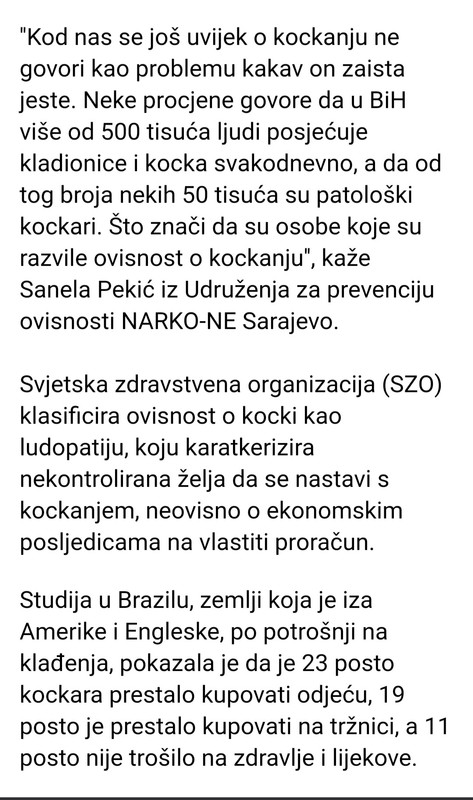 "Kod nas se još uvijek o kockanju ne govori kao problemu kakav on zaista jeste. Neke procjene govore da u BiH više od 500 tisuća ljudi posjećuje kladionice i kocka svakodnevno, a da od tog broja nekih 50 tisuća su patološki kockari. Što znači da su osobe koje su razvile ovisnost o kockanju", kaže Sanela Pekić iz Udruženja za prevenciju ovisnosti NARKO-NE Sarajevo.

Svjetska zdravstvena organizacija (SZO) klasificira ovisnost o kocki kao ludopatiju, koju karatkerizira nekontrolirana želja da se nastavi s kockanjem, neovisno o ekonomskim posljedicama na vlastiti proračun.

Studija u Brazilu, zemlji koja je iza Amerike i Engleske, po potrošnji na klađenja, pokazala je da je 23 posto kockara prestalo kupovati odjeću, 19 posto je prestalo kupovati na tržnici, a 11 posto nije trošilo na zdravlje i lijekove.